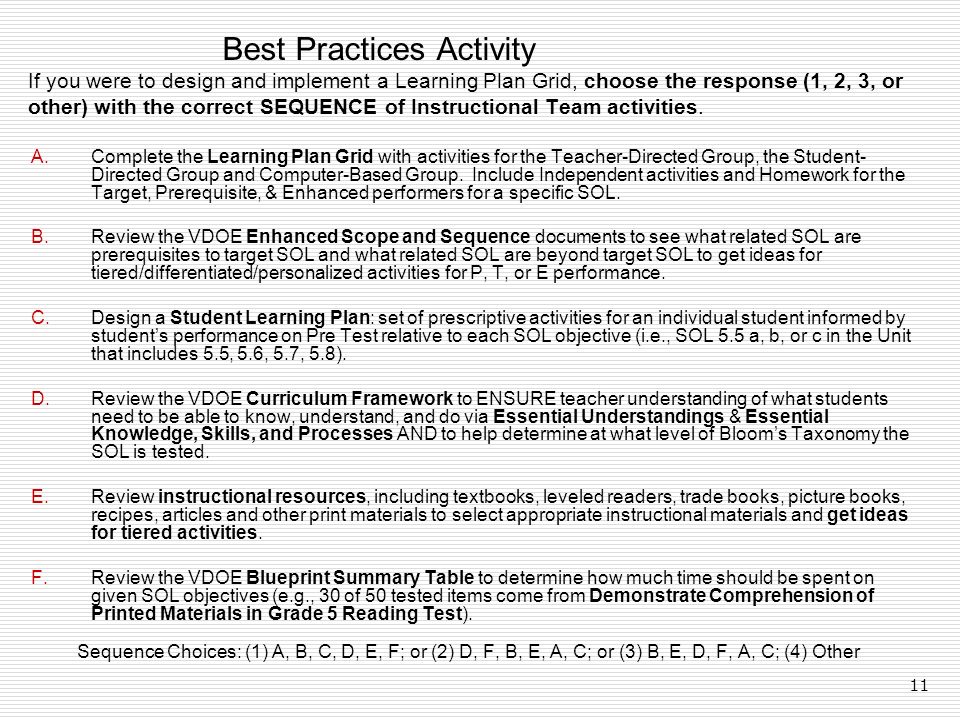 Best Practices Activity

If you were to design and implement a Learning Plan Grid, choose the response (1, 2, 3, or other) with the correct SEQUENCE of Instructional Team activities.

A. Complete the Learning Plan Grid with activities for the Teacher-Directed Group, the Student-Directed Group and Computer-Based Group. Include Independent activities and Homework for the Target, Prerequisite, & Enhanced performers for a specific SOL.

B. Review the VDOE Enhanced Scope and Sequence documents to see what related SOL are prerequisites to target SOL and what related SOL are beyond target SOL to get ideas for tiered/differentiated/personalized activities for P, T, or E performance.

C. Design a Student Learning Plan: set of prescriptive activities for an individual student informed by student's performance on Pre Test relative to each SOL objective (i.e., SOL 5.5 a, b, or c in the Unit that includes 5.5, 5.6, 5.7, 5.8).

D. Review the VDOE Curriculum Framework to ENSURE teacher understanding of what students need to be able to know, understand, and do via Essential Understandings & Essential Knowledge, Skills, and Processes AND to help determine at what level of Bloom's Taxonomy the SOL is tested.

E. Review instructional resources, including textbooks, leveled readers, trade books, picture books, recipes, articles and other print materials to select appropriate instructional materials and get ideas for tiered activities.

F. Review the VDOE Blueprint Summary Table to determine how much time should be spent on given SOL objectives (e.g., 30 of 50 tested items come from Demonstrate Comprehension of Printed Materials in Grade 5 Reading Test).

Sequence Choices: (1) A, B, C, D, E, F; or (2) D, F, B, E, A, C; or (3) B, E, D, F, A, C; (4) Other

11